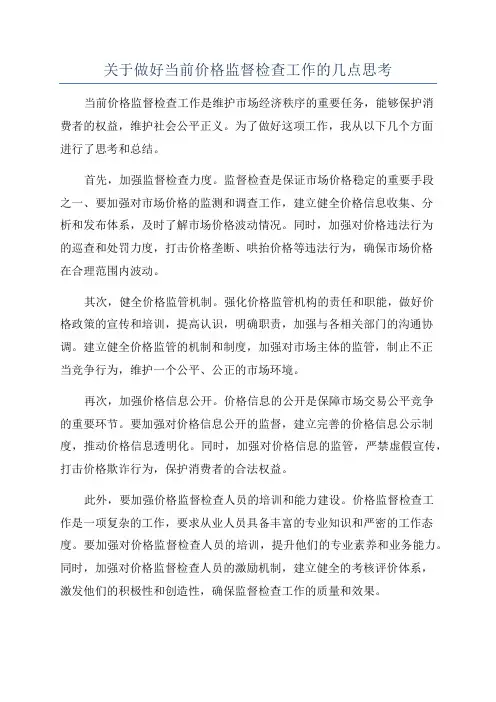 关于做好当前价格监督检查工作的几点思考

当前价格监督检查工作是维护市场经济秩序的重要任务，能够保护消费者的权益，维护社会公平正义。为了做好这项工作，我从以下几个方面进行了思考和总结。

首先，加强监督检查力度。监督检查是保证市场价格稳定的重要手段之一、要加强对市场价格的监测和调查工作，建立健全价格信息收集、分析和发布体系，及时了解市场价格波动情况。同时，加强对价格违法行为的巡查和处罚力度，打击价格垄断、哄抬价格等违法行为，确保市场价格在合理范围内波动。

其次，健全价格监管机制。强化价格监管机构的责任和职能，做好价格政策的宣传和培训，提高认识，明确职责，加强与各相关部门的沟通协调。建立健全价格监管的机制和制度，加强对市场主体的监管，制止不正当竞争行为，维护一个公平、公正的市场环境。

再次，加强价格信息公开。价格信息的公开是保障市场交易公平竞争的重要环节。要加强对价格信息公开的监督，建立完善的价格信息公示制度，推动价格信息透明化。同时，加强对价格信息的监管，严禁虚假宣传，打击价格欺诈行为，保护消费者的合法权益。

此外，要加强价格监督检查人员的培训和能力建设。价格监督检查工作是一项复杂的工作，要求从业人员具备丰富的专业知识和严密的工作态度。要加强对价格监督检查人员的培训，提升他们的专业素养和业务能力。同时，加强对价格监督检查人员的激励机制，建立健全的考核评价体系，激发他们的积极性和创造性，确保监督检查工作的质量和效果。